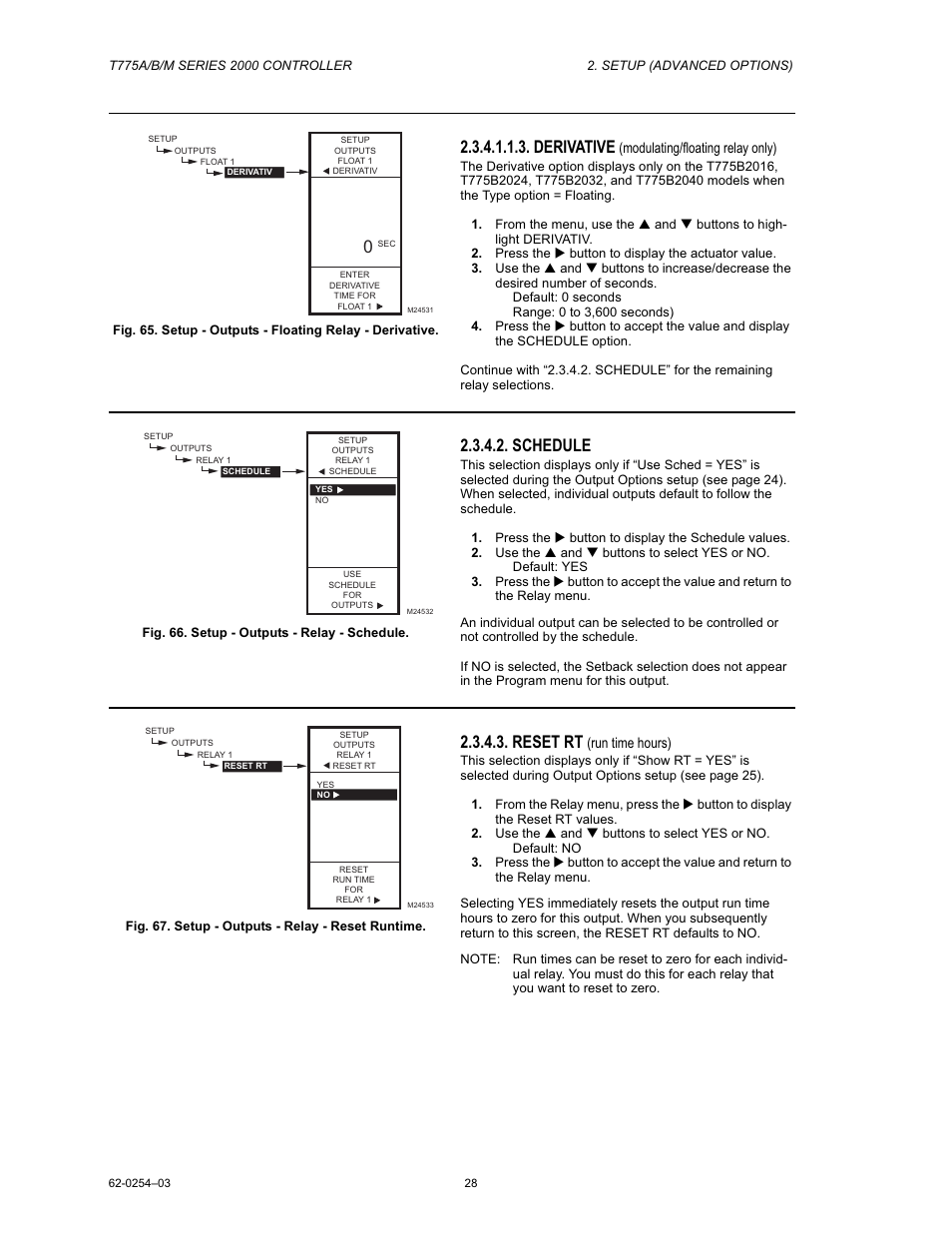 T775A/B/M SERIES 2000 CONTROLLER

2. SETUP (ADVANCED OPTIONS)

SETUP
OUTPUTS
FLOAT 1
DERIVATIV

SETUP
OUTPUTS
FLOAT 1
◀ DERIVATIV

0 SEC

ENTER
DERIVATIVE
TIME FOR
FLOAT 1 ▶

M24531

Fig. 65. Setup - Outputs - Floating Relay - Derivative.

2.3.4.1.1.3. DERIVATIVE (modulating/floating relay only)

The Derivative option displays only on the T775B2016, T775B2024, T775B2032, and T775B2040 models when the Type option = Floating.

1. From the menu, use the ▲ and ▼ buttons to highlight DERIVATIV.
2. Press the ▶ button to display the actuator value.
3. Use the ▲ and ▼ buttons to increase/decrease the desired number of seconds.
Default: 0 seconds
Range: 0 to 3,600 seconds)
4. Press the ▶ button to accept the value and display the SCHEDULE option.

Continue with “2.3.4.2. SCHEDULE” for the remaining relay selections.

SETUP
OUTPUTS
RELAY 1
SCHEDULE

SETUP
OUTPUTS
RELAY 1
◀ SCHEDULE

YES ▶
NO

USE
SCHEDULE
FOR
OUTPUTS ▶

M24532

Fig. 66. Setup - Outputs - Relay - Schedule.

2.3.4.2. SCHEDULE

This selection displays only if “Use Sched = YES” is selected during the Output Options setup (see page 24). When selected, individual outputs default to follow the schedule.

1. Press the ▶ button to display the Schedule values.
2. Use the ▲ and ▼ buttons to select YES or NO.
Default: YES
3. Press the ▶ button to accept the value and return to the Relay menu.

An individual output can be selected to be controlled or not controlled by the schedule.

If NO is selected, the Setback selection does not appear in the Program menu for this output.

SETUP
OUTPUTS
RELAY 1
RESET RT

SETUP
OUTPUTS
RELAY 1
◀ RESET RT

YES
NO ▶

RESET
RUN TIME
FOR
RELAY 1 ▶

M24533

Fig. 67. Setup - Outputs - Relay - Reset Runtime.

2.3.4.3. RESET RT (run time hours)

This selection displays only if “Show RT = YES” is selected during Output Options setup (see page 25).

1. From the Relay menu, press the ▶ button to display the Reset RT values.
2. Use the ▲ and ▼ buttons to select YES or NO.
Default: NO
3. Press the ▶ button to accept the value and return to the Relay menu.

Selecting YES immediately resets the output run time hours to zero for this output. When you subsequently return to this screen, the RESET RT defaults to NO.

NOTE: Run times can be reset to zero for each individual relay. You must do this for each relay that you want to reset to zero.

62-0254–03

28